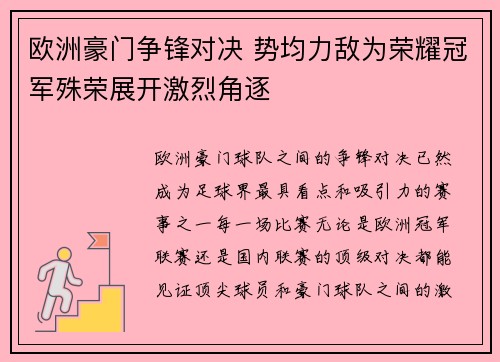 欧洲豪门争锋对决 势均力敌为荣耀冠军殊荣展开激烈角逐

欧洲豪门球队之间的争锋对决已然成为足球界最具看点和吸引力的赛事之一每一场比赛无论是欧洲冠军联赛还是国内联赛的顶级对决都能见证顶尖球员和豪门球队之间的激